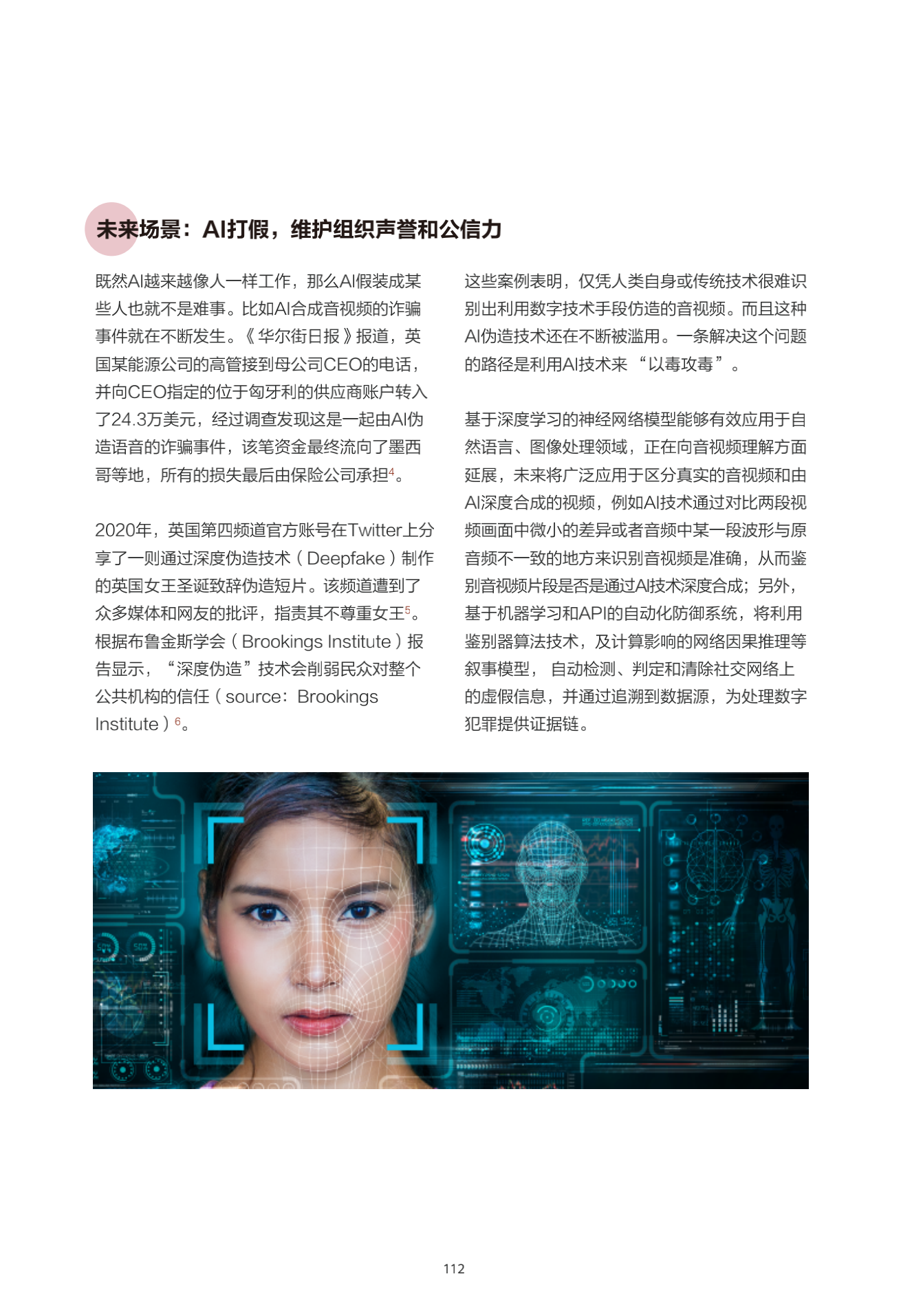 未来场景：AI打假，维护组织声誉和公信力

既然AI越来越像人一样工作，那么AI假装成某些人也就不是难事。比如AI合成音视频的诈骗事件就在不断发生。《华尔街日报》报道，英国某能源公司的高管接到母公司CEO的电话，并向CEO指定的位于匈牙利的供应商账户转入了24.3万美元，经过调查发现这是一起由AI伪造语音的诈骗事件，该笔资金最终流向了墨西哥等地，所有的损失最后由保险公司承担$^{4}$。

2020年，英国第四频道官方账号在Twitter上分享了一则通过深度伪造技术（Deepfake）制作的英国女王圣诞致辞伪造短片。该频道遭到了众多媒体和网友的批评，指责其不尊重女王$^{5}$。根据布鲁金斯学会（Brookings Institute）报告显示，“深度伪造”技术会削弱民众对整个公共机构的信任（source：Brookings Institute）$^{6}$。

这些案例表明，仅凭人类自身或传统技术很难识别出利用数字技术手段仿造的音视频。而且这种AI伪造技术还在不断被滥用。一条解决这个问题的路径是利用AI技术来“以毒攻毒”。

基于深度学习的神经网络模型能够有效应用于自然语言、图像处理领域，正在向音视频理解方面延展，未来将广泛应用于区分真实的音视频和由AI深度合成的视频，例如AI技术通过对比两段视频画面中微小的差异或者音频中某一段波形与原音频不一致的地方来识别音视频是准确，从而鉴别音视频片段是否是通过AI技术深度合成；另外，基于机器学习和API的自动化防御系统，将利用鉴别器算法技术，及计算影响的网络因果推理等叙事模型，自动检测、判定和清除社交网络上的虚假信息，并通过追溯到数据源，为处理数字犯罪提供证据链。

112